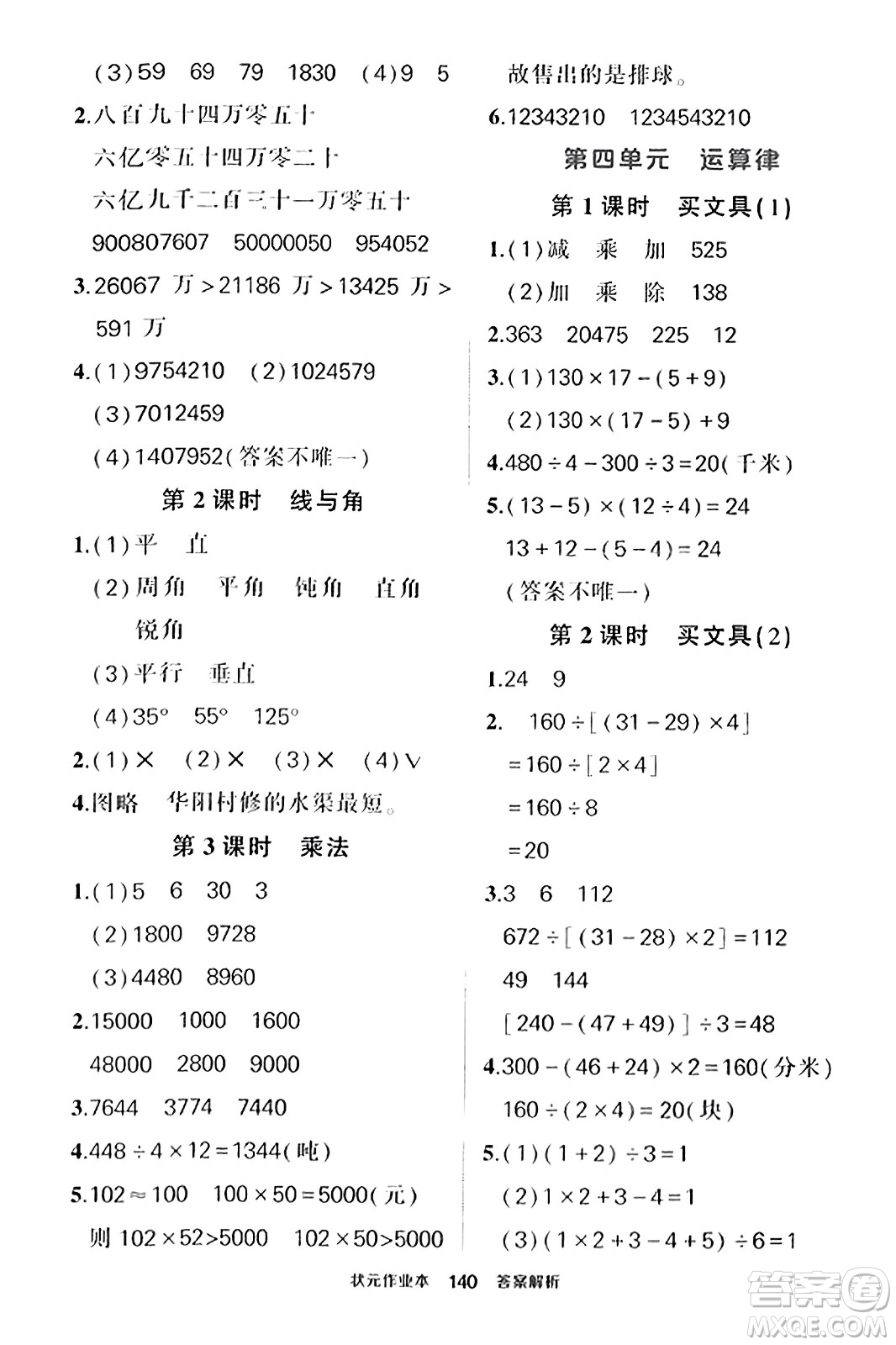 (3)59　69　79　1830　(4)9　5

2.八百九十四万零五十

六亿零五十四万零二十

六亿九千二百三十一万零五十

900807607　50000050　954052

3.26067 万 > 21186 万 > 13425 万 > 591 万

4.(1)9754210　(2)1024579

(3)7012459

(4)1407952(答案不唯一)

第 2 课时　线与角

1.(1)平　直

(2)周角　平角　钝角　直角　锐角

(3)平行　垂直

(4)35°　55°　125°

2.(1)×　(2)×　(3)×　(4)√

4.图略　华阳村修的水渠最短。

第 3 课时　乘法

1.(1)5　6　30　3

(2)1800　9728

(3)4480　8960

2.15000　1000　1600

48000　2800　9000

3.7644　3774　7440

4.$448 \div 4 \times 12 = 1344$(吨)

5.$102 \approx 100$　$100 \times 50 = 5000$(元)

则 $102 \times 52 > 5000$　$102 \times 50 > 5000$

故售出的是排球。

6.12343210　1234543210

第四单元　运算律

第 1 课时　买文具(1)

1.(1)减　乘　加　525

(2)加　乘　除　138

2.363　20475　225　12

3.(1)$130 \times 17 - (5 + 9)$

(2)$130 \times (17 - 5) + 9$

4.$480 \div 4 - 300 \div 3 = 20$(千米)

5.$(13 - 5) \times (12 \div 4) = 24$

$13 + 12 - (5 - 4) = 24$

(答案不唯一)

第 2 课时　买文具(2)

1.24　9

2.　$160 \div [(31 - 29) \times 4]$

$= 160 \div [2 \times 4]$

$= 160 \div 8$

$= 20$

3.3　6　112

$672 \div [(31 - 28) \times 2] = 112$

49　144

$[240 - (47 + 49)] \div 3 = 48$

4.$300 - (46 + 24) \times 2 = 160$(分米)

$160 \div (2 \times 4) = 20$(块)

5.(1)$(1 + 2) \div 3 = 1$

(2)$1 \times 2 + 3 - 4 = 1$

(3)$(1 \times 2 + 3 - 4 + 5) \div 6 = 1$

状元作业本　140　答案解析

答案圈 MXQE.COM